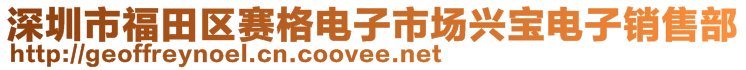 深圳市福田区赛格电子市场兴宝电子销售部
http://geoffreynoel.cn.coovee.net